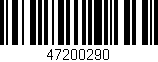 47200290